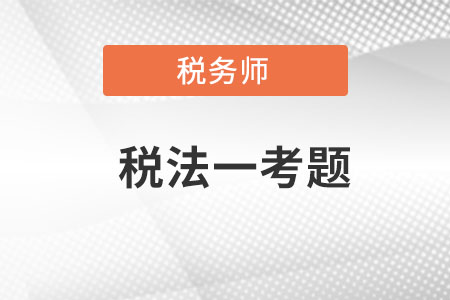 税务师

税法一考题